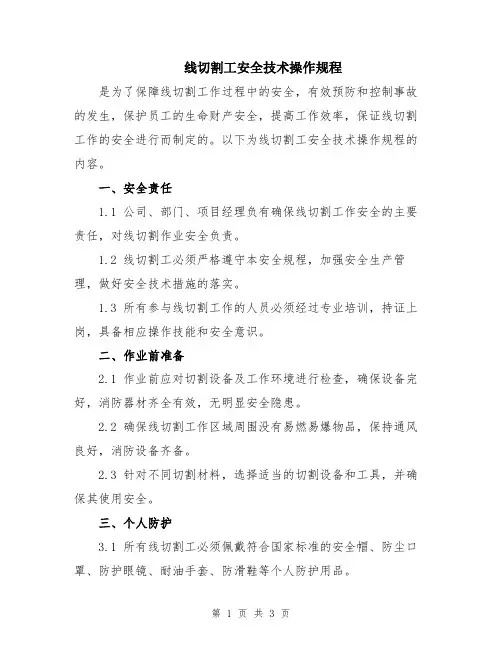 线切割工安全技术操作规程

是为了保障线切割工作过程中的安全，有效预防和控制事故的发生，保护员工的生命财产安全，提高工作效率，保证线切割工作的安全进行而制定的。以下为线切割工安全技术操作规程的内容。

一、安全责任

1.1 公司、部门、项目经理负有确保线切割工作安全的主要责任，对线切割作业安全负责。

1.2 线切割工必须严格遵守本安全规程，加强安全生产管理，做好安全技术措施的落实。

1.3 所有参与线切割工作的人员必须经过专业培训，持证上岗，具备相应操作技能和安全意识。

二、作业前准备

2.1 作业前应对切割设备及工作环境进行检查，确保设备完好，消防器材齐全有效，无明显安全隐患。

2.2 确保线切割工作区域周围没有易燃易爆物品，保持通风良好，消防设备齐备。

2.3 针对不同切割材料，选择适当的切割设备和工具，并确保其使用安全。

三、个人防护

3.1 所有线切割工必须佩戴符合国家标准的安全帽、防尘口罩、防护眼镜、耐油手套、防滑鞋等个人防护用品。

第 1 页 共 3 页